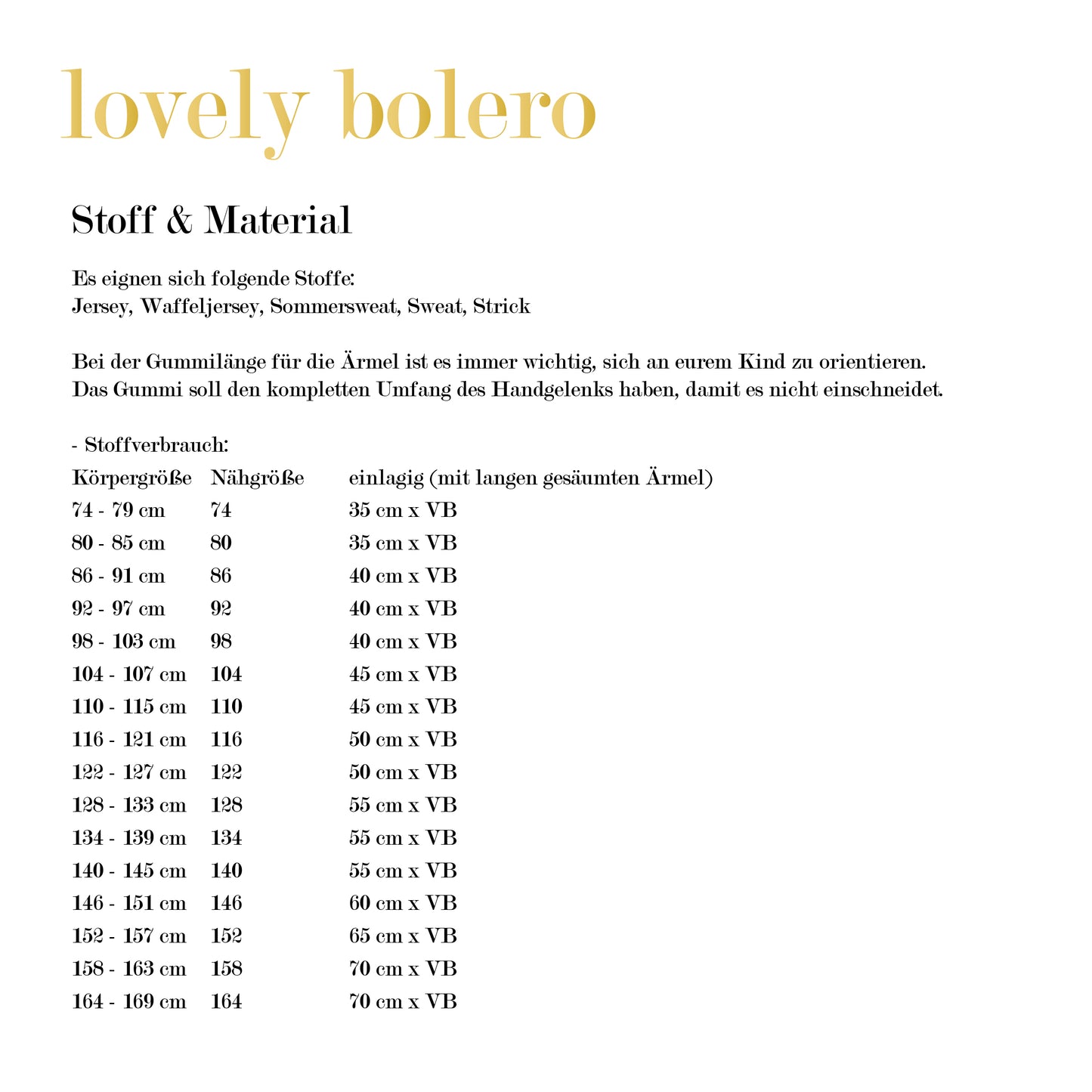 lovely bolero

Stoff & Material

Es eignen sich folgende Stoffe:
Jersey, Waffeljersey, Sommersweat, Sweat, Strick

Bei der Gummilänge für die Ärmel ist es immer wichtig, sich an eurem Kind zu orientieren. Das Gummi soll den kompletten Umfang des Handgelenks haben, damit es nicht einschneidet.

- Stoffverbrauch:

| Körpergröße | Nähgröße | einlagig (mit langen gesäumten Ärmel) |
|---|---|---|
| 74 - 79 cm | 74 | 35 cm x VB |
| 80 - 85 cm | 80 | 35 cm x VB |
| 86 - 91 cm | 86 | 40 cm x VB |
| 92 - 97 cm | 92 | 40 cm x VB |
| 98 - 103 cm | 98 | 40 cm x VB |
| 104 - 107 cm | 104 | 45 cm x VB |
| 110 - 115 cm | 110 | 45 cm x VB |
| 116 - 121 cm | 116 | 50 cm x VB |
| 122 - 127 cm | 122 | 50 cm x VB |
| 128 - 133 cm | 128 | 55 cm x VB |
| 134 - 139 cm | 134 | 55 cm x VB |
| 140 - 145 cm | 140 | 55 cm x VB |
| 146 - 151 cm | 146 | 60 cm x VB |
| 152 - 157 cm | 152 | 65 cm x VB |
| 158 - 163 cm | 158 | 70 cm x VB |
| 164 - 169 cm | 164 | 70 cm x VB |